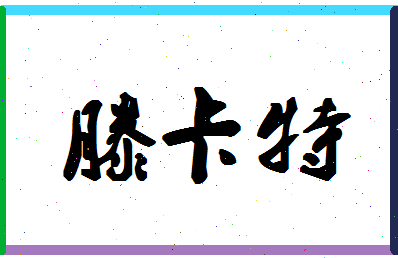 滕卡特